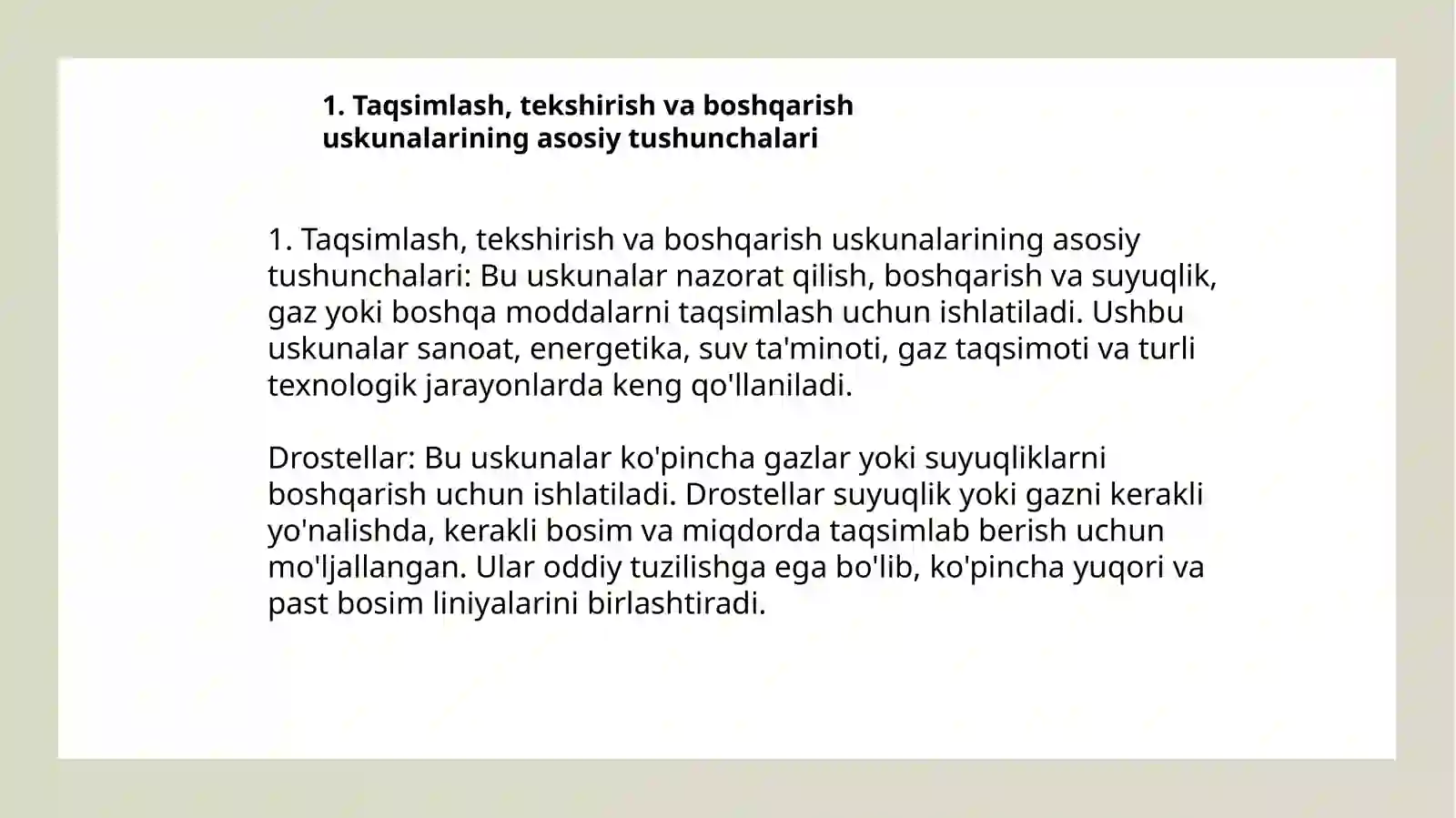 1. Taqsimlash, tekshirish va boshqarish uskunalarining asosiy tushunchalari

1. Taqsimlash, tekshirish va boshqarish uskunalarining asosiy tushunchalari: Bu uskunalar nazorat qilish, boshqarish va suyuqlik, gaz yoki boshqa moddalarni taqsimlash uchun ishlatiladi. Ushbu uskunalar sanoat, energetika, suv ta'minoti, gaz taqsimoti va turli texnologik jarayonlarda keng qo'llaniladi.

Drostellar: Bu uskunalar ko'pincha gazlar yoki suyuqliklarni boshqarish uchun ishlatiladi. Drostellar suyuqlik yoki gazni kerakli yo'nalishda, kerakli bosim va miqdorda taqsimlab berish uchun mo'ljallangan. Ular oddiy tuzilishga ega bo'lib, ko'pincha yuqori va past bosim liniyalarini birlashtiradi.